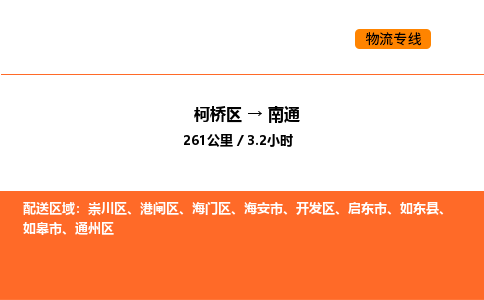 物流专线

柯桥区 → 南通

261公里 / 3.2小时

配送区域：崇川区、港闸区、海门区、海安市、开发区、启东市、如东县、如皋市、通州区